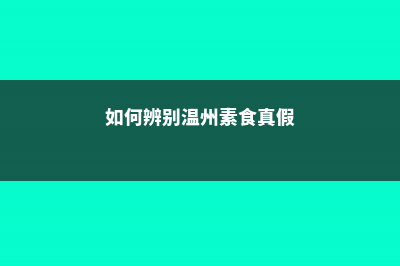 如何辨别温州素食真假